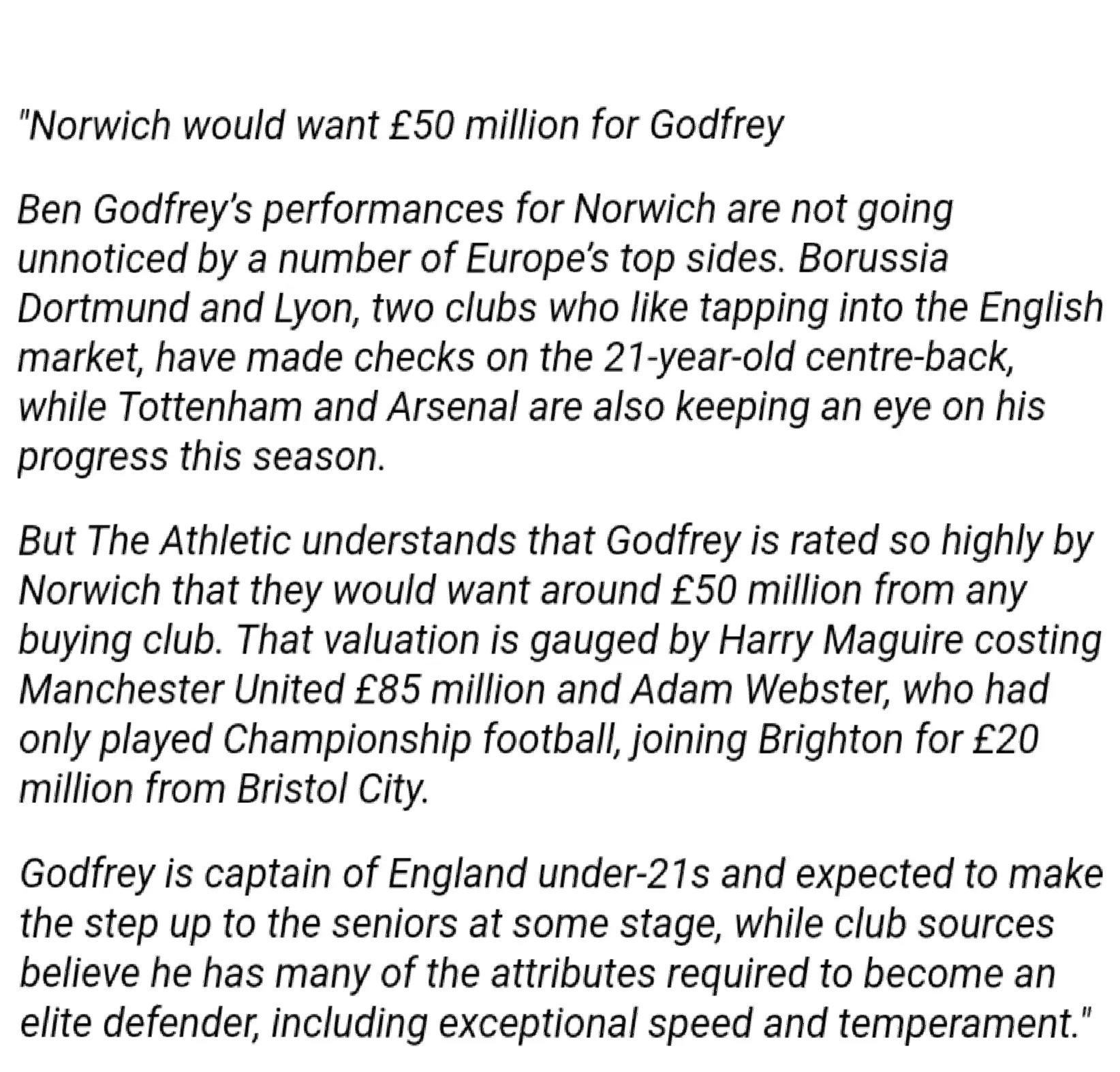 "Norwich would want £50 million for Godfrey

Ben Godfrey's performances for Norwich are not going unnoticed by a number of Europe's top sides. Borussia Dortmund and Lyon, two clubs who like tapping into the English market, have made checks on the 21-year-old centre-back, while Tottenham and Arsenal are also keeping an eye on his progress this season.

But The Athletic understands that Godfrey is rated so highly by Norwich that they would want around £50 million from any buying club. That valuation is gauged by Harry Maguire costing Manchester United £85 million and Adam Webster, who had only played Championship football, joining Brighton for £20 million from Bristol City.

Godfrey is captain of England under-21s and expected to make the step up to the seniors at some stage, while club sources believe he has many of the attributes required to become an elite defender, including exceptional speed and temperament."